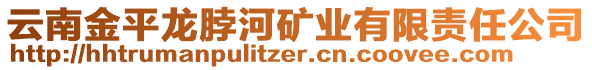 云南金平龙脖河矿业有限责任公司
http://hhtrumanpulitzer.cn.coovee.com